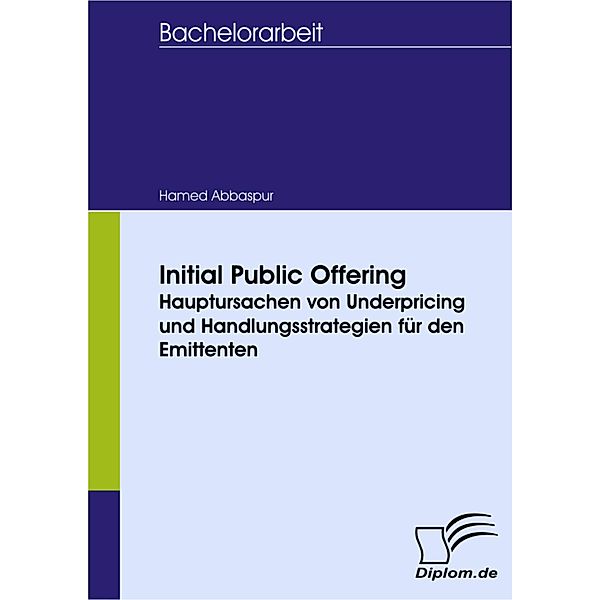 Bachelorarbeit

Hamed Abbaspur

Initial Public Offering
Hauptursachen von Underpricing und Handlungsstrategien für den Emittenten

Diplom.de